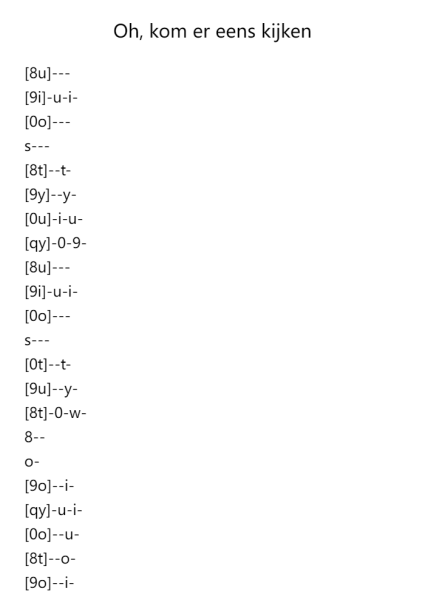 Oh, kom er eens kijken

[8u]---
[9i]-u-i-
[0o]---
s---
[8t]--t-
[9y]--y-
[0u]-i-u-
[qy]-0-9-
[8u]---
[9i]-u-i-
[0o]---
s---
[0t]--t-
[9u]--y-
[8t]-0-w-
8--
o-
[9o]--i-
[qy]-u-i-
[0o]--u-
[8t]--o-
[9o]--i-